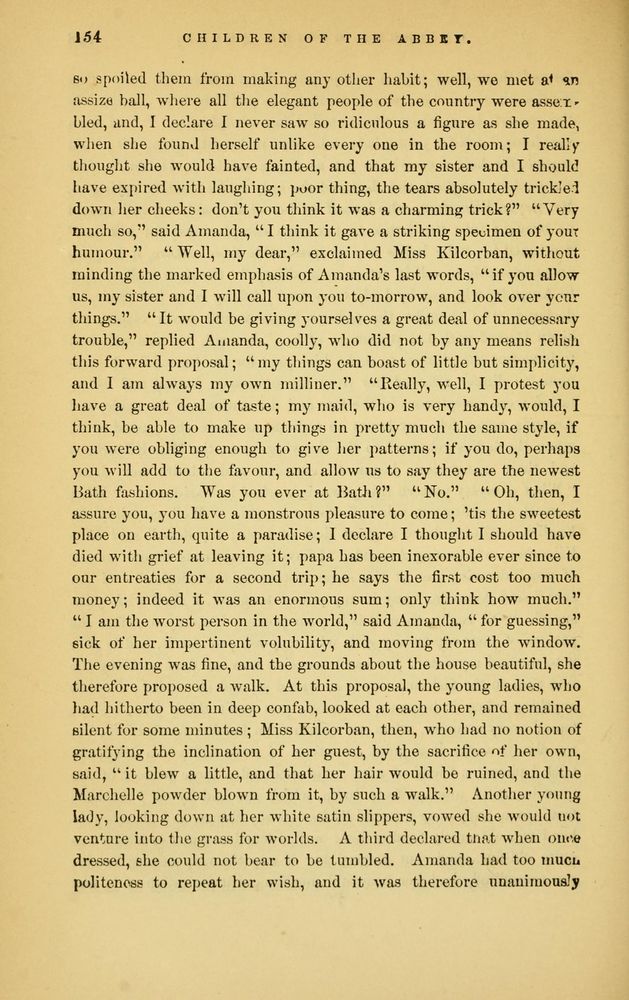 154 CHILDREN OF THE ABBEY.

so spoiled them from making any other habit; well, we met at an assize ball, where all the elegant people of the country were assembled, and, I declare I never saw so ridiculous a figure as she made, when she found herself unlike every one in the room; I really thought she would have fainted, and that my sister and I should have expired with laughing; poor thing, the tears absolutely trickled down her cheeks: don't you think it was a charming trick?" "Very much so," said Amanda, "I think it gave a striking specimen of your humour." "Well, my dear," exclaimed Miss Kilcorban, without minding the marked emphasis of Amanda's last words, "if you allow us, my sister and I will call upon you to-morrow, and look over your things." "It would be giving yourselves a great deal of unnecessary trouble," replied Amanda, coolly, who did not by any means relish this forward proposal; "my things can boast of little but simplicity, and I am always my own milliner." "Really, well, I protest you have a great deal of taste; my maid, who is very handy, would, I think, be able to make up things in pretty much the same style, if you were obliging enough to give her patterns; if you do, perhaps you will add to the favour, and allow us to say they are the newest Bath fashions. Was you ever at Bath?" "No." "Oh, then, I assure you, you have a monstrous pleasure to come; 'tis the sweetest place on earth, quite a paradise; I declare I thought I should have died with grief at leaving it; papa has been inexorable ever since to our entreaties for a second trip; he says the first cost too much money; indeed it was an enormous sum; only think how much." "I am the worst person in the world," said Amanda, "for guessing," sick of her impertinent volubility, and moving from the window. The evening was fine, and the grounds about the house beautiful, she therefore proposed a walk. At this proposal, the young ladies, who had hitherto been in deep confab, looked at each other, and remained silent for some minutes; Miss Kilcorban, then, who had no notion of gratifying the inclination of her guest, by the sacrifice of her own, said, "it blew a little, and that her hair would be ruined, and the Marchelle powder blown from it, by such a walk." Another young lady, looking down at her white satin slippers, vowed she would not venture into the grass for worlds. A third declared that when once dressed, she could not bear to be tumbled. Amanda had too much politeness to repeat her wish, and it was therefore unanimously